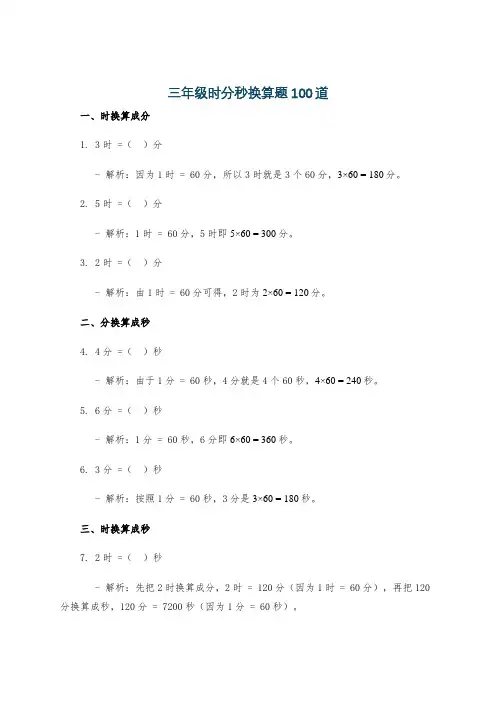 三年级时分秒换算题100道

一、时换算成分

1. 3 时 =（　）分

- 解析：因为 1 时 = 60 分，所以 3 时就是 3 个 60 分，$3\times60=180$ 分。

2. 5 时 =（　）分

- 解析：1 时 = 60 分，5 时即 $5\times60=300$ 分。

3. 2 时 =（　）分

- 解析：由 1 时 = 60 分可得，2 时为 $2\times60=120$ 分。

二、分换算成秒

4. 4 分 =（　）秒

- 解析：由于 1 分 = 60 秒，4 分就是 4 个 60 秒，$4\times60=240$ 秒。

5. 6 分 =（　）秒

- 解析：1 分 = 60 秒，6 分即 $6\times60=360$ 秒。

6. 3 分 =（　）秒

- 解析：按照 1 分 = 60 秒，3 分是 $3\times60=180$ 秒。

三、时换算成秒

7. 2 时 =（　）秒

- 解析：先把 2 时换算成分，2 时 = 120 分（因为 1 时 = 60 分），再把 120 分换算成秒，120 分 = 7200 秒（因为 1 分 = 60 秒），